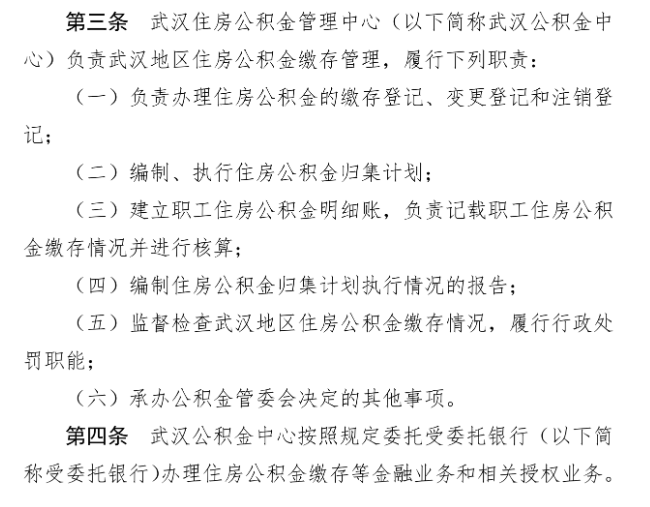 第三条　武汉住房公积金管理中心（以下简称武汉公积金中心）负责武汉地区住房公积金缴存管理，履行下列职责：

（一）负责办理住房公积金的缴存登记、变更登记和注销登记；

（二）编制、执行住房公积金归集计划；

（三）建立职工住房公积金明细账，负责记载职工住房公积金缴存情况并进行核算；

（四）编制住房公积金归集计划执行情况的报告；

（五）监督检查武汉地区住房公积金缴存情况，履行行政处罚职能；

（六）承办公积金管委会决定的其他事项。

第四条　武汉公积金中心按照规定委托受委托银行（以下简称受委托银行）办理住房公积金缴存等金融业务和相关授权业务。